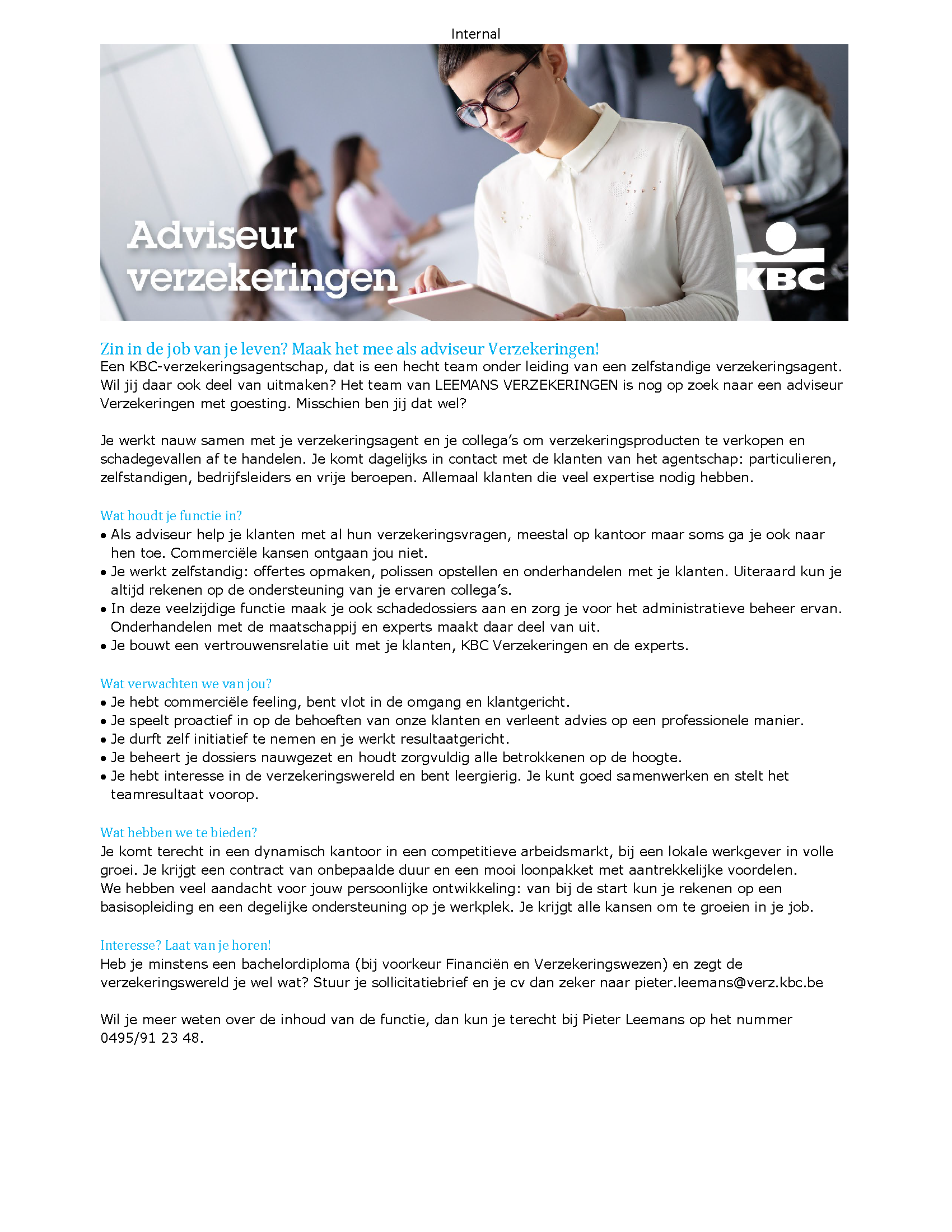 Internal

Adviseur verzekeringen

KBC

Zin in de job van je leven? Maak het mee als adviseur Verzekeringen!
Een KBC-verzekeringsagentschap, dat is een hecht team onder leiding van een zelfstandige verzekeringsagent. Wil jij daar ook deel van uitmaken? Het team van LEEMANS VERZEKERINGEN is nog op zoek naar een adviseur Verzekeringen met goesting. Misschien ben jij dat wel?

Je werkt nauw samen met je verzekeringsagent en je collega's om verzekeringsproducten te verkopen en schadegevallen af te handelen. Je komt dagelijks in contact met de klanten van het agentschap: particulieren, zelfstandigen, bedrijfsleiders en vrije beroepen. Allemaal klanten die veel expertise nodig hebben.

Wat houdt je functie in?
• Als adviseur help je klanten met al hun verzekeringsvragen, meestal op kantoor maar soms ga je ook naar hen toe. Commerciële kansen ontgaan jou niet.
• Je werkt zelfstandig: offertes opmaken, polissen opstellen en onderhandelen met je klanten. Uiteraard kun je altijd rekenen op de ondersteuning van je ervaren collega's.
• In deze veelzijdige functie maak je ook schadedossiers aan en zorg je voor het administratieve beheer ervan. Onderhandelen met de maatschappij en experts maakt daar deel van uit.
• Je bouwt een vertrouwensrelatie uit met je klanten, KBC Verzekeringen en de experts.

Wat verwachten we van jou?
• Je hebt commerciële feeling, bent vlot in de omgang en klantgericht.
• Je speelt proactief in op de behoeften van onze klanten en verleent advies op een professionele manier.
• Je durft zelf initiatief te nemen en je werkt resultaatgericht.
• Je beheert je dossiers nauwgezet en houdt zorgvuldig alle betrokkenen op de hoogte.
• Je hebt interesse in de verzekeringswereld en bent leergierig. Je kunt goed samenwerken en stelt het teamresultaat voorop.

Wat hebben we te bieden?
Je komt terecht in een dynamisch kantoor in een competitieve arbeidsmarkt, bij een lokale werkgever in volle groei. Je krijgt een contract van onbepaalde duur en een mooi loonpakket met aantrekkelijke voordelen.
We hebben veel aandacht voor jouw persoonlijke ontwikkeling: van bij de start kun je rekenen op een basisopleiding en een degelijke ondersteuning op je werkplek. Je krijgt alle kansen om te groeien in je job.

Interesse? Laat van je horen!
Heb je minstens een bachelordiploma (bij voorkeur Financiën en Verzekeringswezen) en zegt de verzekeringswereld je wel wat? Stuur je sollicitatiebrief en je cv dan zeker naar pieter.leemans@verz.kbc.be

Wil je meer weten over de inhoud van de functie, dan kun je terecht bij Pieter Leemans op het nummer 0495/91 23 48.